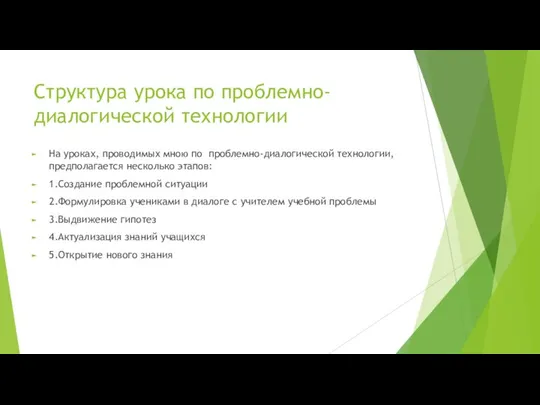 Структура урока по проблемно-диалогической технологии

На уроках, проводимых мною по проблемно-диалогической технологии, предполагается несколько этапов:

1.Создание проблемной ситуации

2.Формулировка учениками в диалоге с учителем учебной проблемы

3.Выдвижение гипотез

4.Актуализация знаний учащихся

5.Открытие нового знания